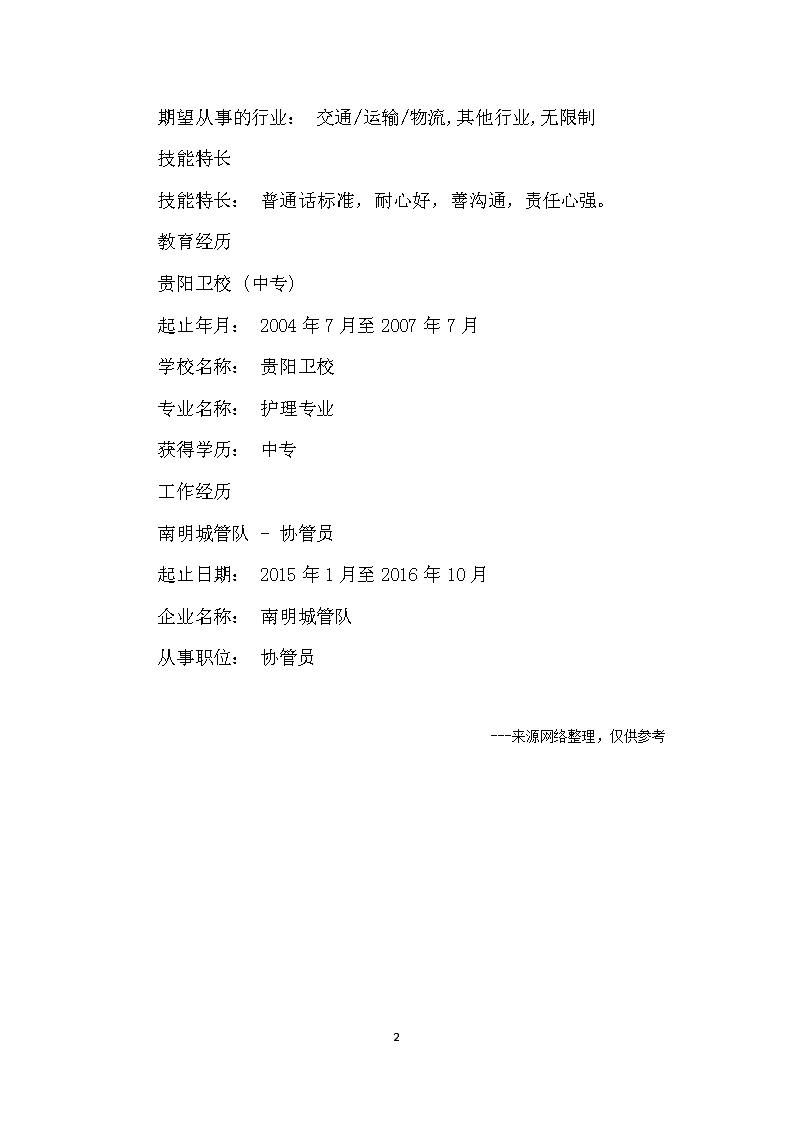 期望从事的行业： 交通/运输/物流,其他行业,无限制

技能特长

技能特长： 普通话标准，耐心好，善沟通，责任心强。

教育经历

贵阳卫校 （中专）

起止年月： 2004 年 7 月至 2007 年 7 月

学校名称： 贵阳卫校

专业名称： 护理专业

获得学历： 中专

工作经历

南明城管队 - 协管员

起止日期： 2015 年 1 月至 2016 年 10 月

企业名称： 南明城管队

从事职位： 协管员

---来源网络整理，仅供参考

2